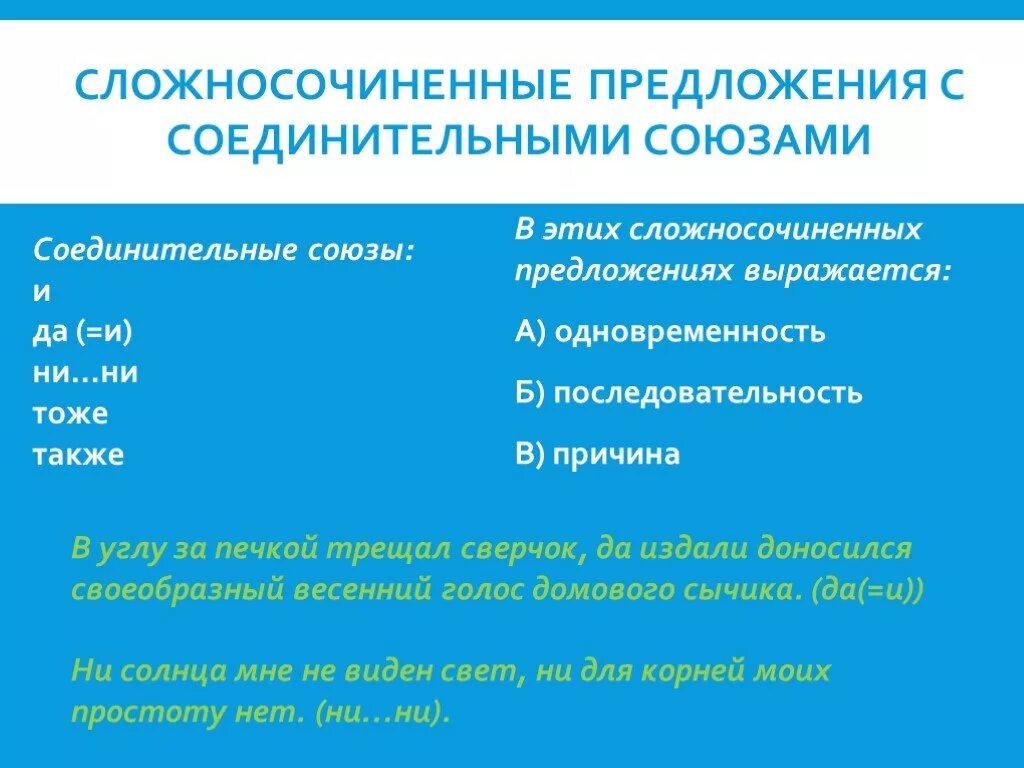 СЛОЖНОСОЧИНЕННЫЕ ПРЕДЛОЖЕНИЯ С СОЕДИНИТЕЛЬНЫМИ СОЮЗАМИ

Соединительные союзы:
и
да (=и)
ни…ни
тоже
также

В этих сложносочиненных предложениях выражается:

А) одновременность

Б) последовательность

В) причина

В углу за печкой трещал сверчок, да издали доносился своеобразный весенний голос домового сычика. (да(=и))

Ни солнца мне не виден свет, ни для корней моих простоту нет. (ни…ни).